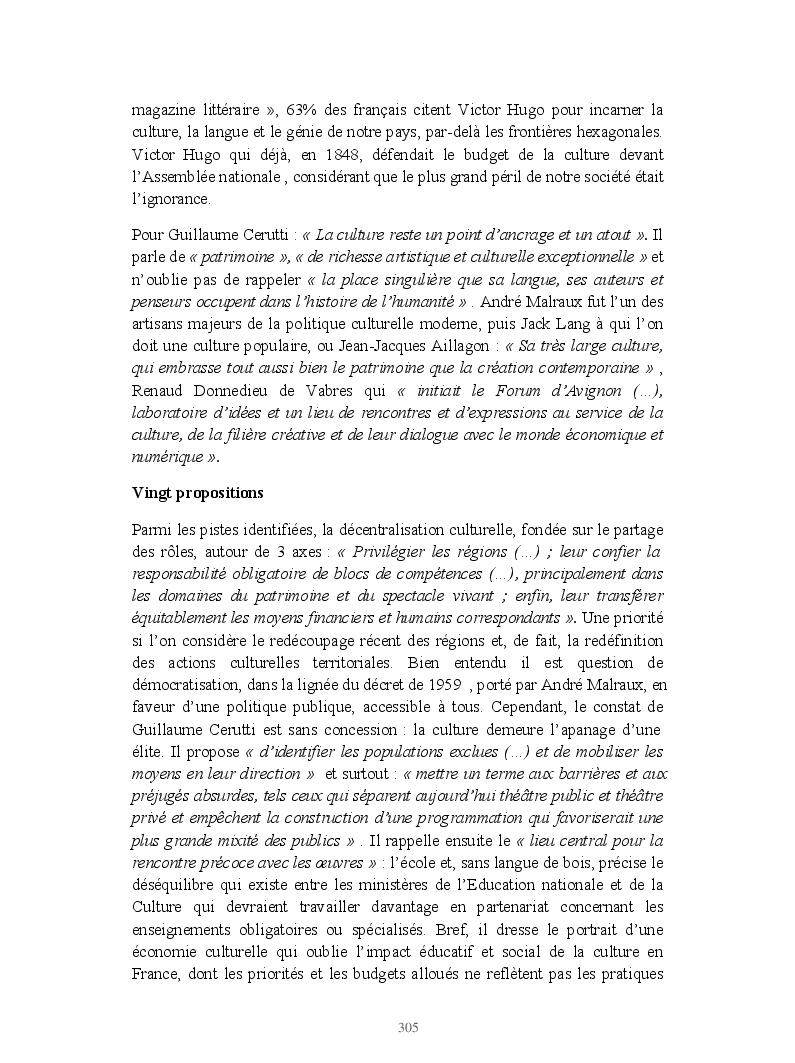 magazine littéraire », 63% des français citent Victor Hugo pour incarner la culture, la langue et le génie de notre pays, par-delà les frontières hexagonales. Victor Hugo qui déjà, en 1848, défendait le budget de la culture devant l'Assemblée nationale , considérant que le plus grand péril de notre société était l'ignorance.

Pour Guillaume Cerutti : « La culture reste un point d'ancrage et un atout ». Il parle de « patrimoine », « de richesse artistique et culturelle exceptionnelle » et n'oublie pas de rappeler « la place singulière que sa langue, ses auteurs et penseurs occupent dans l'histoire de l'humanité » . André Malraux fut l'un des artisans majeurs de la politique culturelle moderne, puis Jack Lang à qui l'on doit une culture populaire, ou Jean-Jacques Aillagon : « Sa très large culture, qui embrasse tout aussi bien le patrimoine que la création contemporaine » , Renaud Donnedieu de Vabres qui « initiait le Forum d'Avignon (…), laboratoire d'idées et un lieu de rencontres et d'expressions au service de la culture, de la filière créative et de leur dialogue avec le monde économique et numérique ».

Vingt propositions

Parmi les pistes identifiées, la décentralisation culturelle, fondée sur le partage des rôles, autour de 3 axes : « Privilégier les régions (…) ; leur confier la responsabilité obligatoire de blocs de compétences (…), principalement dans les domaines du patrimoine et du spectacle vivant ; enfin, leur transférer équitablement les moyens financiers et humains correspondants ». Une priorité si l'on considère le redécoupage récent des régions et, de fait, la redéfinition des actions culturelles territoriales. Bien entendu il est question de démocratisation, dans la lignée du décret de 1959 , porté par André Malraux, en faveur d'une politique publique, accessible à tous. Cependant, le constat de Guillaume Cerutti est sans concession : la culture demeure l'apanage d'une élite. Il propose « d'identifier les populations exclues (…) et de mobiliser les moyens en leur direction » et surtout : « mettre un terme aux barrières et aux préjugés absurdes, tels ceux qui séparent aujourd'hui théâtre public et théâtre privé et empêchent la construction d'une programmation qui favoriserait une plus grande mixité des publics » . Il rappelle ensuite le « lieu central pour la rencontre précoce avec les œuvres » : l'école et, sans langue de bois, précise le déséquilibre qui existe entre les ministères de l'Education nationale et de la Culture qui devraient travailler davantage en partenariat concernant les enseignements obligatoires ou spécialisés. Bref, il dresse le portrait d'une économie culturelle qui oublie l'impact éducatif et social de la culture en France, dont les priorités et les budgets alloués ne reflètent pas les pratiques

305